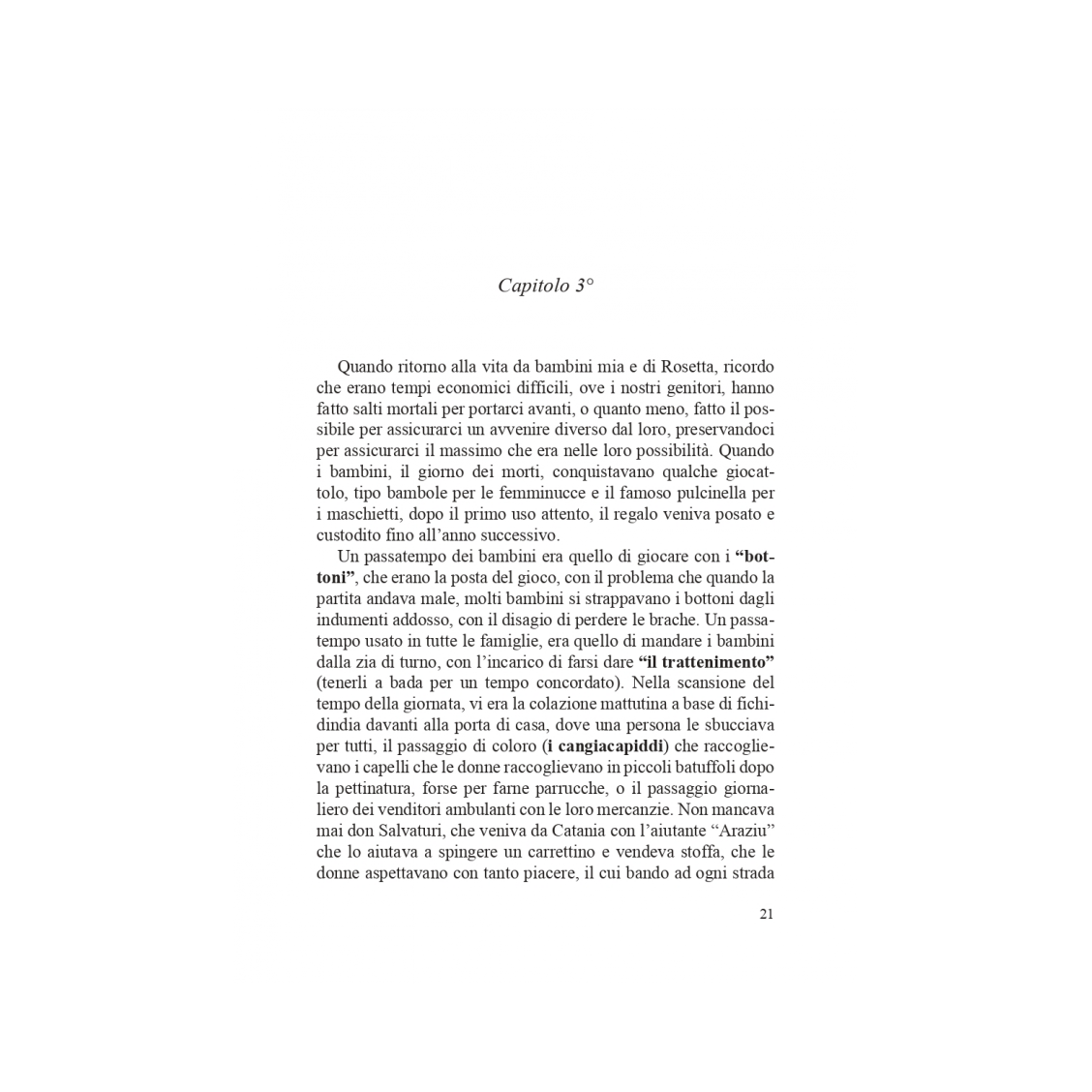 Capitolo 3°

Quando ritorno alla vita da bambini mia e di Rosetta, ricordo che erano tempi economici difficili, ove i nostri genitori, hanno fatto salti mortali per portarci avanti, o quanto meno, fatto il possibile per assicurarci un avvenire diverso dal loro, preservandoci per assicurarci il massimo che era nelle loro possibilità. Quando i bambini, il giorno dei morti, conquistavano qualche giocattolo, tipo bambole per le femminucce e il famoso pulcinella per i maschietti, dopo il primo uso attento, il regalo veniva posato e custodito fino all'anno successivo.

Un passatempo dei bambini era quello di giocare con i **"bottoni"**, che erano la posta del gioco, con il problema che quando la partita andava male, molti bambini si strappavano i bottoni dagli indumenti addosso, con il disagio di perdere le brache. Un passatempo usato in tutte le famiglie, era quello di mandare i bambini dalla zia di turno, con l'incarico di farsi dare **"il trattenimento"** (tenerli a bada per un tempo concordato). Nella scansione del tempo della giornata, vi era la colazione mattutina a base di fichidindia davanti alla porta di casa, dove una persona le sbucciava per tutti, il passaggio di coloro (**i cangiacapiddi**) che raccoglievano i capelli che le donne raccoglievano in piccoli batuffoli dopo la pettinatura, forse per farne parrucche, o il passaggio giornaliero dei venditori ambulanti con le loro mercanzie. Non mancava mai don Salvaturi, che veniva da Catania con l'aiutante "Araziu" che lo aiutava a spingere un carrettino e vendeva stoffa, che le donne aspettavano con tanto piacere, il cui bando ad ogni strada

21